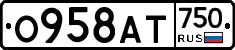 О958АТ 750 RUS